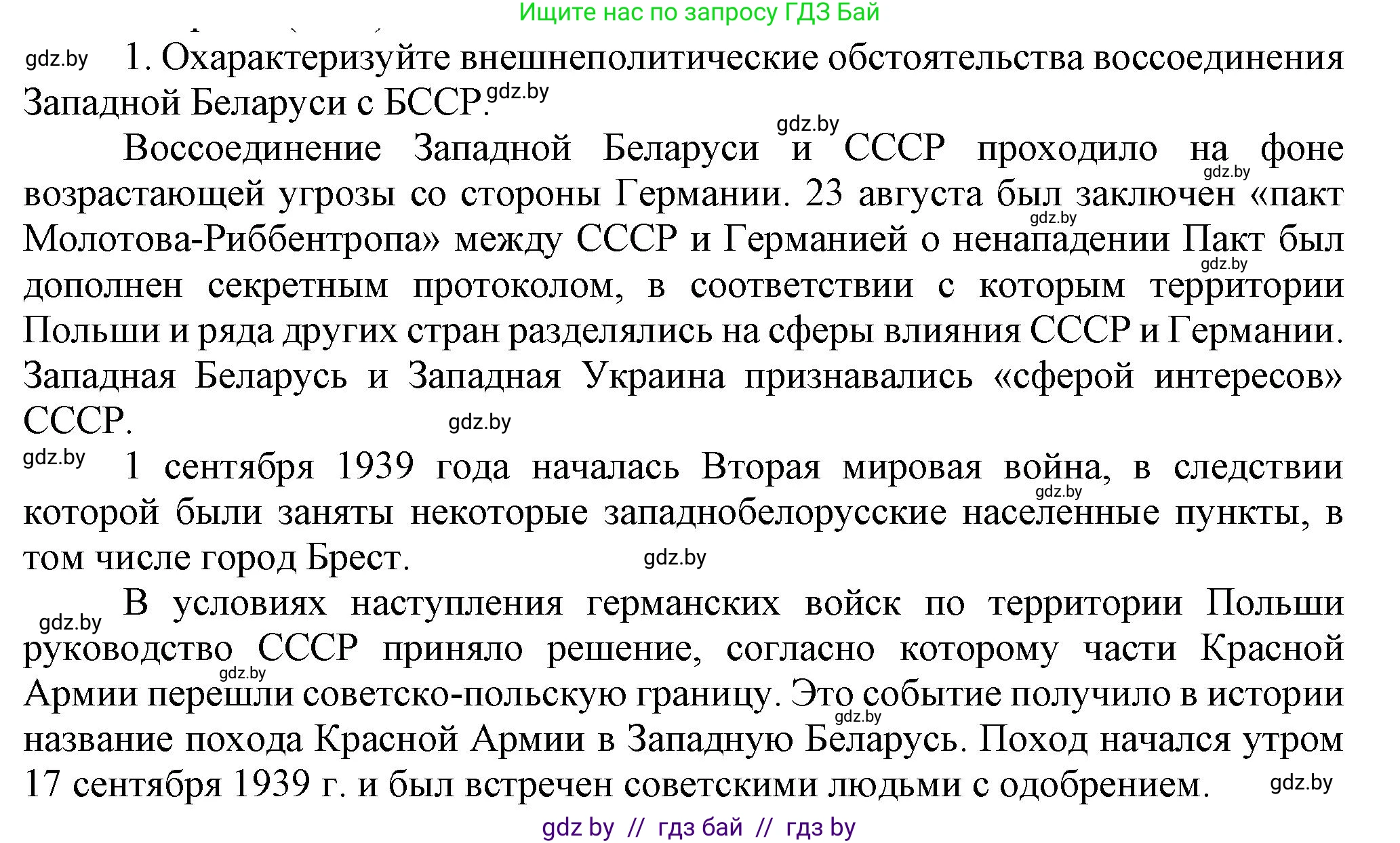 Ищите нас по запросу ГДЗ Бай

gdz.by 1. Охарактеризуйте внешнеполитические обстоятельства воссоединения Западной Беларуси с БССР. gdz.by

gdz.by

Воссоединение Западной Беларуси и СССР проходило на фоне gdz.by возрастающей угрозы со стороны Германии. 23 августа был заключен «пакт gdz.by Молотова-Риббентропа» между СССР и Германией о ненападении Пакт был gdz.by дополнен секретным протоколом, в соответствии с которым территории Польши и ряда других стран разделялись на сферы влияния СССР и Германии. Западная Беларусь и Западная Украина признавались «сферой интересов» СССР. gdz.by

gdz.by 1 сентября 1939 года началась Вторая мировая война, в следствии gdz.by которой были заняты некоторые западнобелорусские населенные пункты, в том числе город Брест. gdz.by

gdz.by В условиях наступления германских войск по территории Польши руководство СССР приняло решение, согласно которому части Красной gdz.by Армии перешли советско-польскую границу. Это событие получило в истории gdz.by название похода Красной Армии в Западную Беларусь. Поход начался утром 17 сентября 1939 г. и был встречен советскими людьми с одобрением. gdz.by

gdz by // гдз бай // гдз by